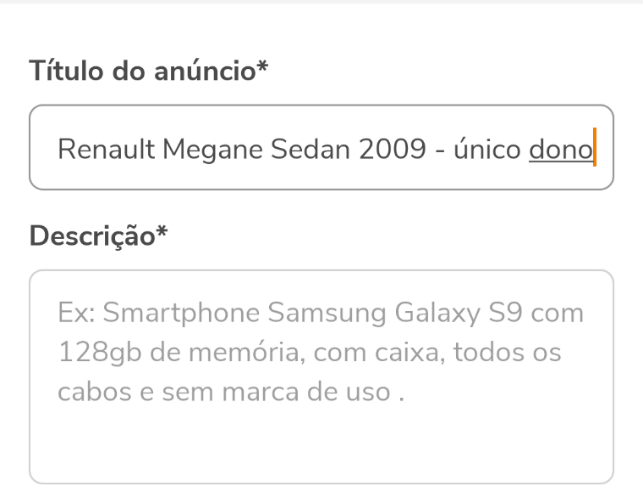 Título do anúncio*

Renault Megane Sedan 2009 - único dono

Descrição*

Ex: Smartphone Samsung Galaxy S9 com 128gb de memória, com caixa, todos os cabos e sem marca de uso .